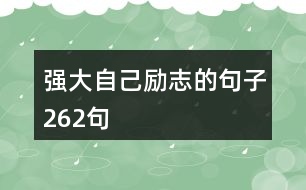 强大自己励志的句子262句